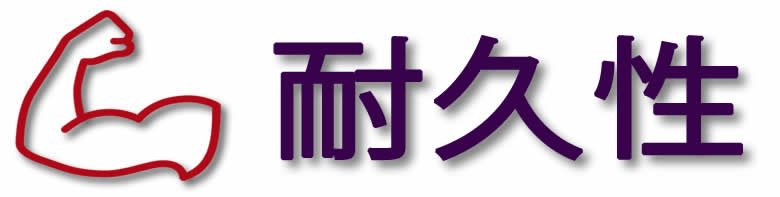 耐久性